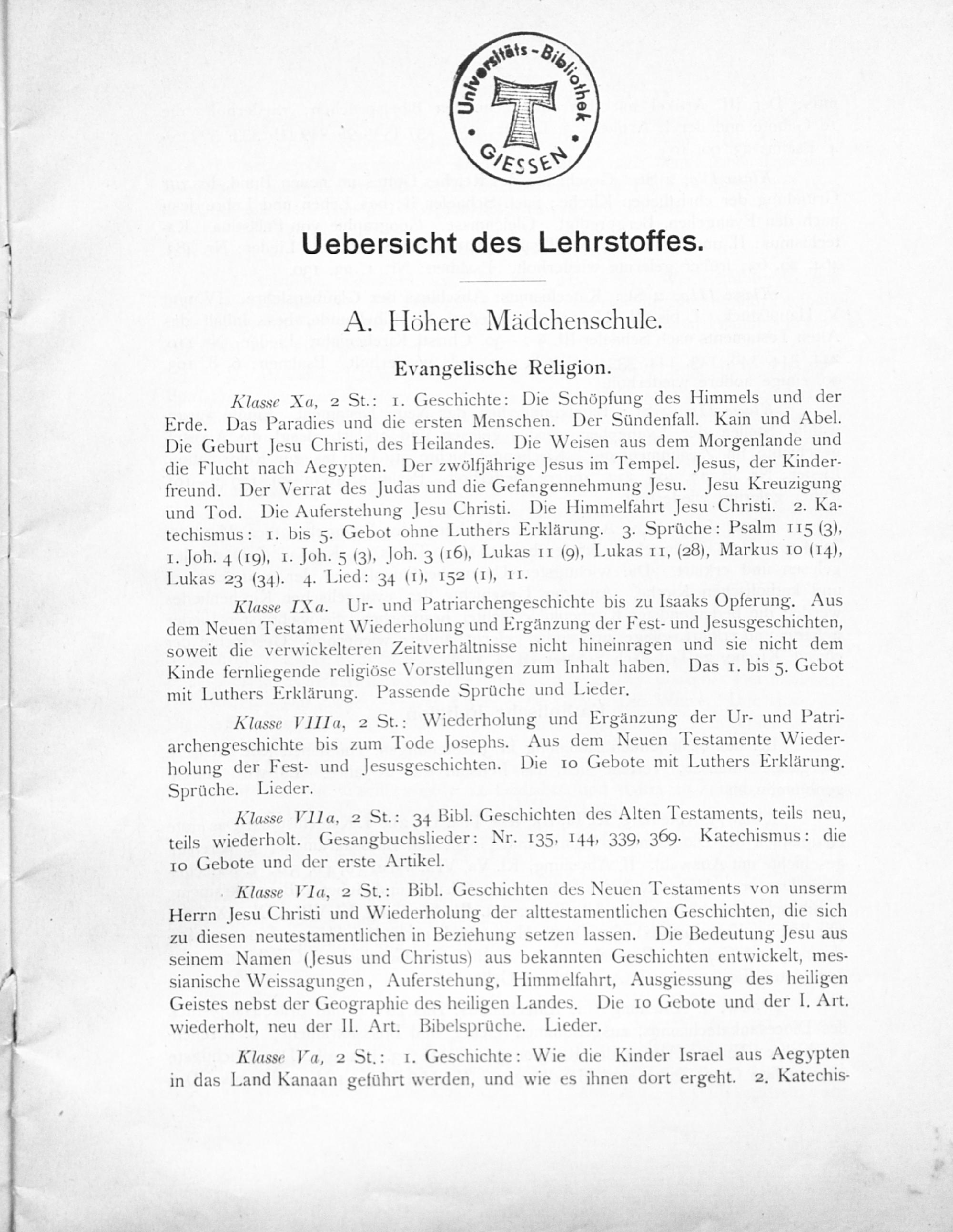 Universitäts-Bibliothek GIESSEN

Uebersicht des Lehrstoffes.

A. Höhere Mädchenschule.

Evangelische Religion.

Klasse Xa, 2 St.: 1. Geschichte: Die Schöpfung des Himmels und der Erde. Das Paradies und die ersten Menschen. Der Sündenfall. Kain und Abel. Die Geburt Jesu Christi, des Heilandes. Die Weisen aus dem Morgenlande und die Flucht nach Aegypten. Der zwölfjährige Jesus im Tempel. Jesus, der Kinderfreund. Der Verrat des Judas und die Gefangennehmung Jesu. Jesu Kreuzigung und Tod. Die Auferstehung Jesu Christi. Die Himmelfahrt Jesu Christi. 2. Katechismus: 1. bis 5. Gebot ohne Luthers Erklärung. 3. Sprüche: Psalm 115 (3), 1. Joh. 4 (19), 1. Joh. 5 (3), Joh. 3 (16), Lukas 11 (9), Lukas 11, (28), Markus 10 (14), Lukas 23 (34). 4. Lied: 34 (1), 152 (1), 11.

Klasse IXa. Ur- und Patriarchengeschichte bis zu Isaaks Opferung. Aus dem Neuen Testament Wiederholung und Ergänzung der Fest- und Jesusgeschichten, soweit die verwickelteren Zeitverhältnisse nicht hineinragen und sie nicht dem Kinde fernliegende religiöse Vorstellungen zum Inhalt haben. Das 1. bis 5. Gebot mit Luthers Erklärung. Passende Sprüche und Lieder.

Klasse VIIIa, 2 St.: Wiederholung und Ergänzung der Ur- und Patriarchengeschichte bis zum Tode Josephs. Aus dem Neuen Testamente Wiederholung der Fest- und Jesusgeschichten. Die 10 Gebote mit Luthers Erklärung. Sprüche. Lieder.

Klasse VIIa, 2 St.: 34 Bibl. Geschichten des Alten Testaments, teils neu, teils wiederholt. Gesangbuchslieder: Nr. 135, 144, 339, 369. Katechismus: die 10 Gebote und der erste Artikel.

Klasse VIa, 2 St.: Bibl. Geschichten des Neuen Testaments von unserm Herrn Jesu Christi und Wiederholung der alttestamentlichen Geschichten, die sich zu diesen neutestamentlichen in Beziehung setzen lassen. Die Bedeutung Jesu aus seinem Namen (Jesus und Christus) aus bekannten Geschichten entwickelt, messianische Weissagungen, Auferstehung, Himmelfahrt, Ausgiessung des heiligen Geistes nebst der Geographie des heiligen Landes. Die 10 Gebote und der I. Art. wiederholt, neu der II. Art. Bibelsprüche. Lieder.

Klasse Va, 2 St.: 1. Geschichte: Wie die Kinder Israel aus Aegypten in das Land Kanaan geführt werden, und wie es ihnen dort ergeht. 2. Katechis-